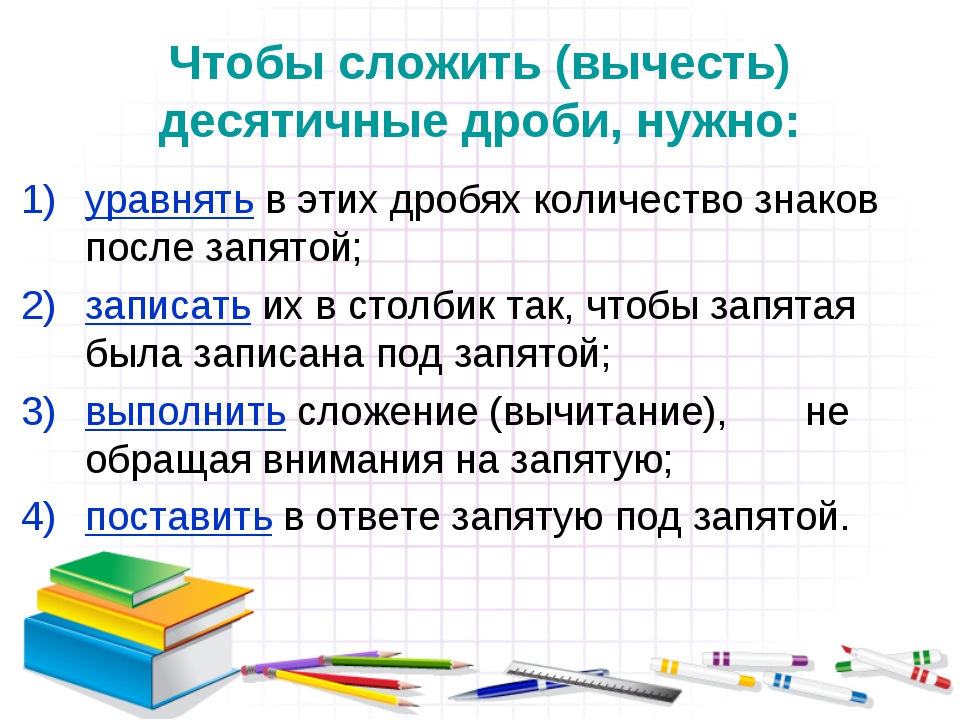 Чтобы сложить (вычесть) десятичные дроби, нужно:

1) уравнять в этих дробях количество знаков после запятой;

2) записать их в столбик так, чтобы запятая была записана под запятой;

3) выполнить сложение (вычитание), не обращая внимания на запятую;

4) поставить в ответе запятую под запятой.